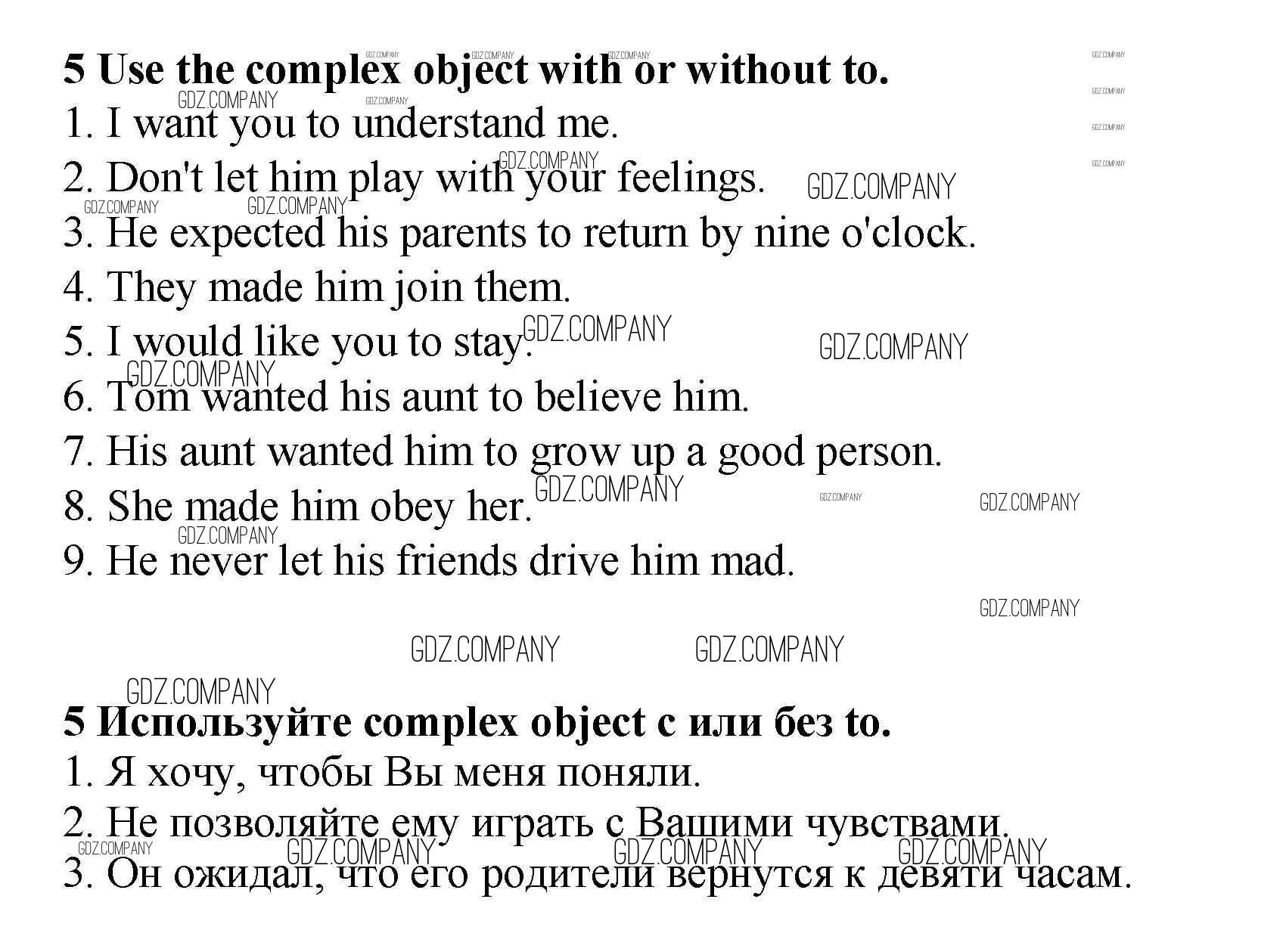 5 Use the complex object with or without to.

1. I want you to understand me.
2. Don't let him play with your feelings.
3. He expected his parents to return by nine o'clock.
4. They made him join them.
5. I would like you to stay.
6. Tom wanted his aunt to believe him.
7. His aunt wanted him to grow up a good person.
8. She made him obey her.
9. He never let his friends drive him mad.

5 Используйте complex object с или без to.

1. Я хочу, чтобы Вы меня поняли.
2. Не позволяйте ему играть с Вашими чувствами.
3. Он ожидал, что его родители вернутся к девяти часам.

GDZ.COMPANY